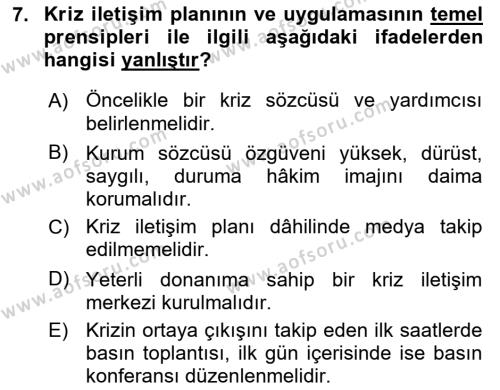 7. Kriz iletişim planının ve uygulamasının temel prensipleri ile ilgili aşağıdaki ifadelerden hangisi yanlıştır?

A) Öncelikle bir kriz sözcüsü ve yardımcısı belirlenmelidir.

B) Kurum sözcüsü özgüveni yüksek, dürüst, saygılı, duruma hâkim imajını daima korumalıdır.

C) Kriz iletişim planı dâhilinde medya takip edilmemelidir.

D) Yeterli donanıma sahip bir kriz iletişim merkezi kurulmalıdır.

E) Krizin ortaya çıkışını takip eden ilk saatlerde basın toplantısı, ilk gün içerisinde ise basın konferansı düzenlenmelidir.

www.aofsoru.com